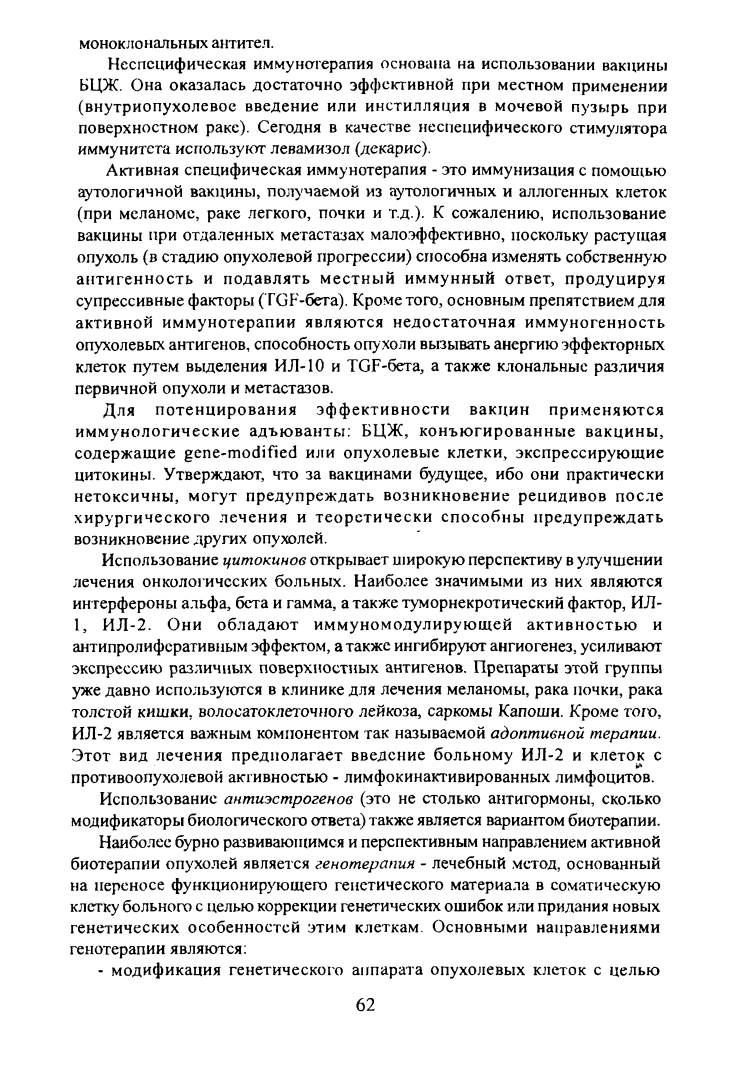 моноклональных антител.

Неспецифическая иммунотерапия основана на использовании вакцины БЦЖ. Она оказалась достаточно эффективной при местном применении (внутриопухолевое введение или инстилляция в мочевой пузырь при поверхностном раке). Сегодня в качестве неспецифического стимулятора иммунитета используют левамизол (декарис).

Активная специфическая иммунотерапия - это иммунизация с помощью аутологичной вакцины, получаемой из аутологичных и аллогенных клеток (при меланоме, раке легкого, почки и т.д.). К сожалению, использование вакцины при отдаленных метастазах малоэффективно, поскольку растущая опухоль (в стадию опухолевой прогрессии) способна изменять собственную антигенность и подавлять местный иммунный ответ, продуцируя супрессивные факторы (TGF-бета). Кроме того, основным препятствием для активной иммунотерапии являются недостаточная иммуногенность опухолевых антигенов, способность опухоли вызывать анергию эффекторных клеток путем выделения ИЛ-10 и TGF-бета, а также клональные различия первичной опухоли и метастазов.

Для потенцирования эффективности вакцин применяются иммунологические адъюванты: БЦЖ, конъюгированные вакцины, содержащие gene-modified или опухолевые клетки, экспрессирующие цитокины. Утверждают, что за вакцинами будущее, ибо они практически нетоксичны, могут предупреждать возникновение рецидивов после хирургического лечения и теоретически способны предупреждать возникновение других опухолей.

Использование цитокинов открывает широкую перспективу в улучшении лечения онкологических больных. Наиболее значимыми из них являются интерфероны альфа, бета и гамма, а также туморнекротический фактор, ИЛ-1, ИЛ-2. Они обладают иммуномодулирующей активностью и антипролиферативным эффектом, а также ингибируют ангиогенез, усиливают экспрессию различных поверхностных антигенов. Препараты этой группы уже давно используются в клинике для лечения меланомы, рака почки, рака толстой кишки, волосатоклеточного лейкоза, саркомы Капоши. Кроме того, ИЛ-2 является важным компонентом так называемой адоптивной терапии. Этот вид лечения предполагает введение больному ИЛ-2 и клеток с противоопухолевой активностью - лимфокинактивированных лимфоцитов.

Использование антиэстрогенов (это не столько антигормоны, сколько модификаторы биологического ответа) также является вариантом биотерапии.

Наиболее бурно развивающимся и перспективным направлением активной биотерапии опухолей является генотерапия - лечебный метод, основанный на переносе функционирующего генетического материала в соматическую клетку больного с целью коррекции генетических ошибок или придания новых генетических особенностей этим клеткам. Основными направлениями генотерапии являются:

- модификация генетического аппарата опухолевых клеток с целью

62